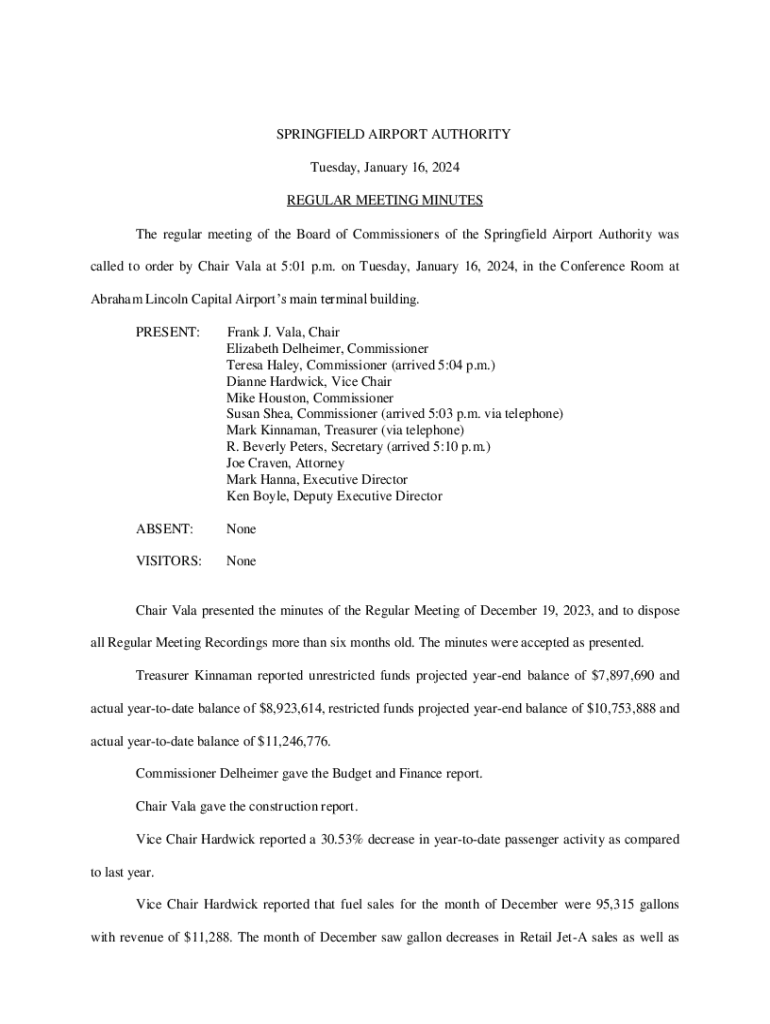 SPRINGFIELD AIRPORT AUTHORITY

Tuesday, January 16, 2024

REGULAR MEETING MINUTES

The regular meeting of the Board of Commissioners of the Springfield Airport Authority was called to order by Chair Vala at 5:01 p.m. on Tuesday, January 16, 2024, in the Conference Room at Abraham Lincoln Capital Airport's main terminal building.

PRESENT: Frank J. Vala, Chair
Elizabeth Delheimer, Commissioner
Teresa Haley, Commissioner (arrived 5:04 p.m.)
Dianne Hardwick, Vice Chair
Mike Houston, Commissioner
Susan Shea, Commissioner (arrived 5:03 p.m. via telephone)
Mark Kinnaman, Treasurer (via telephone)
R. Beverly Peters, Secretary (arrived 5:10 p.m.)
Joe Craven, Attorney
Mark Hanna, Executive Director
Ken Boyle, Deputy Executive Director

ABSENT: None

VISITORS: None

Chair Vala presented the minutes of the Regular Meeting of December 19, 2023, and to dispose all Regular Meeting Recordings more than six months old. The minutes were accepted as presented.

Treasurer Kinnaman reported unrestricted funds projected year-end balance of $7,897,690 and actual year-to-date balance of $8,923,614, restricted funds projected year-end balance of $10,753,888 and actual year-to-date balance of $11,246,776.

Commissioner Delheimer gave the Budget and Finance report.

Chair Vala gave the construction report.

Vice Chair Hardwick reported a 30.53% decrease in year-to-date passenger activity as compared to last year.

Vice Chair Hardwick reported that fuel sales for the month of December were 95,315 gallons with revenue of $11,288. The month of December saw gallon decreases in Retail Jet-A sales as well as